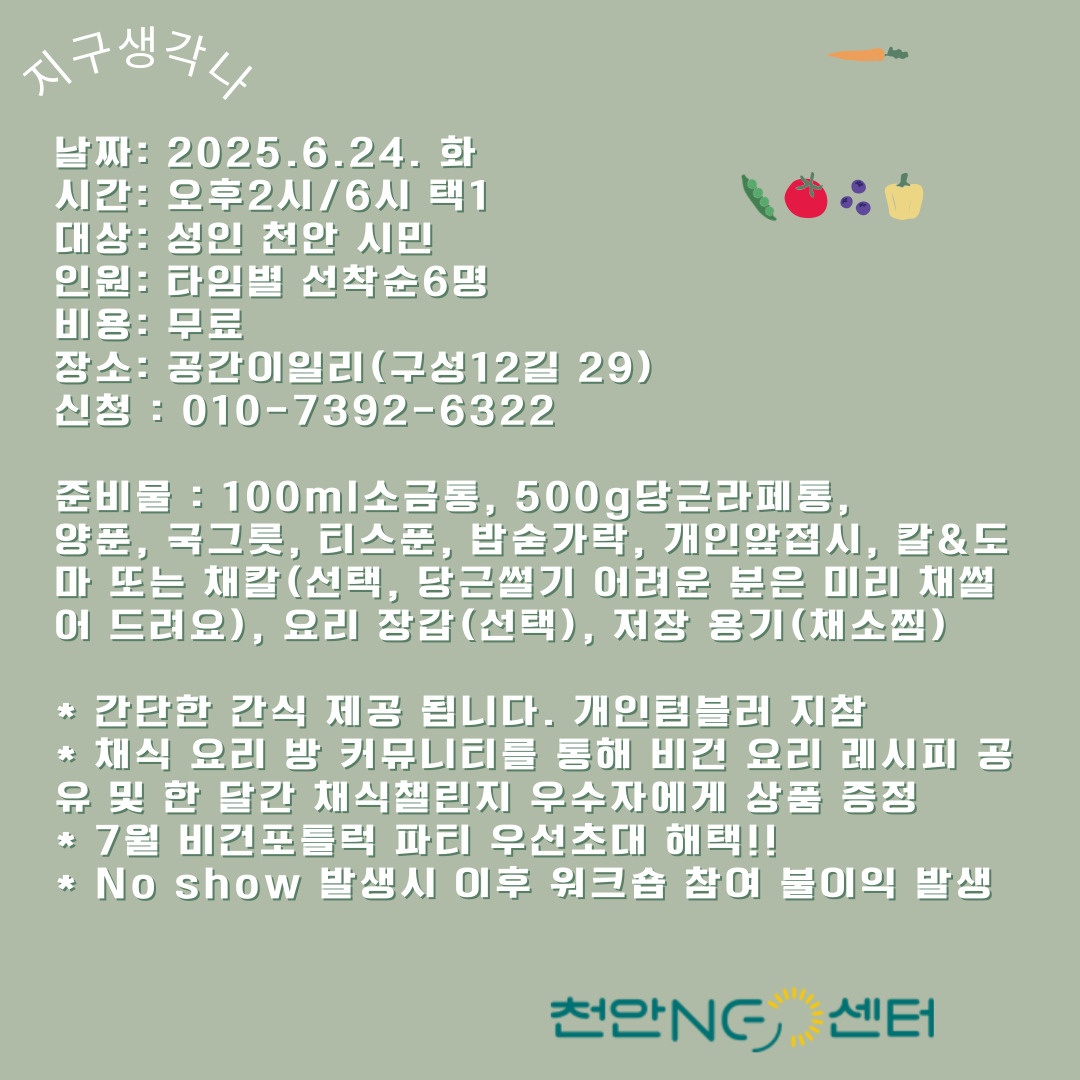 지구생각나

날짜: 2025.6.24. 화
시간: 오후2시/6시 택1
대상: 성인 천안 시민
인원: 타임별 선착순6명
비용: 무료
장소: 공간이일리(구성12길 29)
신청 : 010-7392-6322

준비물 : 100ml소금통, 500g당근라페통, 양푼, 국그릇, 티스푼, 밥숟가락, 개인앞접시, 칼&도마 또는 채칼(선택, 당근썰기 어려운 분은 미리 채썰어 드려요), 요리 장갑(선택), 저장 용기(채소찜)

* 간단한 간식 제공 됩니다. 개인텀블러 지참
* 채식 요리 방 커뮤니티를 통해 비건 요리 레시피 공유 및 한 달간 채식챌린지 우수자에게 상품 증정
* 7월 비건포틀럭 파티 우선초대 해택!!
* No show 발생시 이후 워크숍 참여 불이익 발생

천안NGO센터